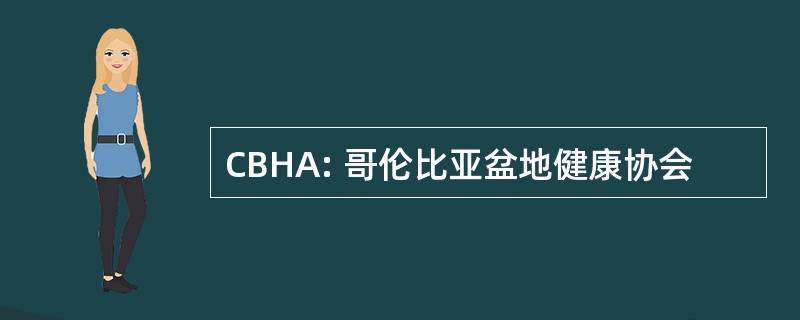 CBHA: 哥伦比亚盆地健康协会